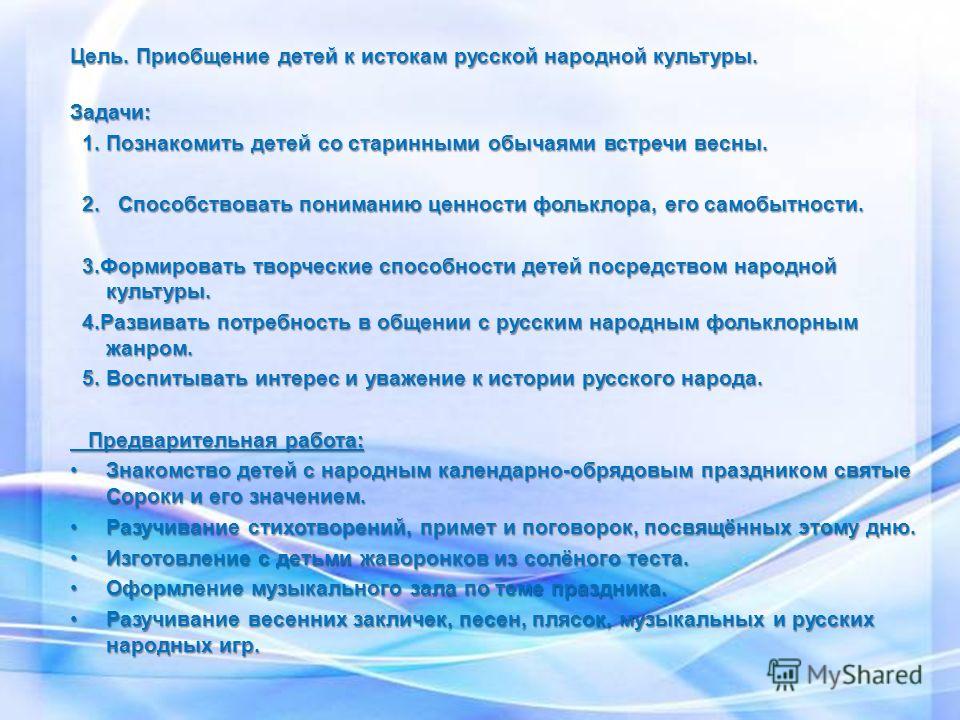 Цель. Приобщение детей к истокам русской народной культуры.

Задачи:

1. Познакомить детей со старинными обычаями встречи весны.

2. Способствовать пониманию ценности фольклора, его самобытности.

3.Формировать творческие способности детей посредством народной культуры.

4.Развивать потребность в общении с русским народным фольклорным жанром.

5. Воспитывать интерес и уважение к истории русского народа.

Предварительная работа:

• Знакомство детей с народным календарно-обрядовым праздником святые Сороки и его значением.
• Разучивание стихотворений, примет и поговорок, посвящённых этому дню.
• Изготовление с детьми жаворонков из солёного теста.
• Оформление музыкального зала по теме праздника.
• Разучивание весенних закличек, песен, плясок, музыкальных и русских народных игр.

MyShared